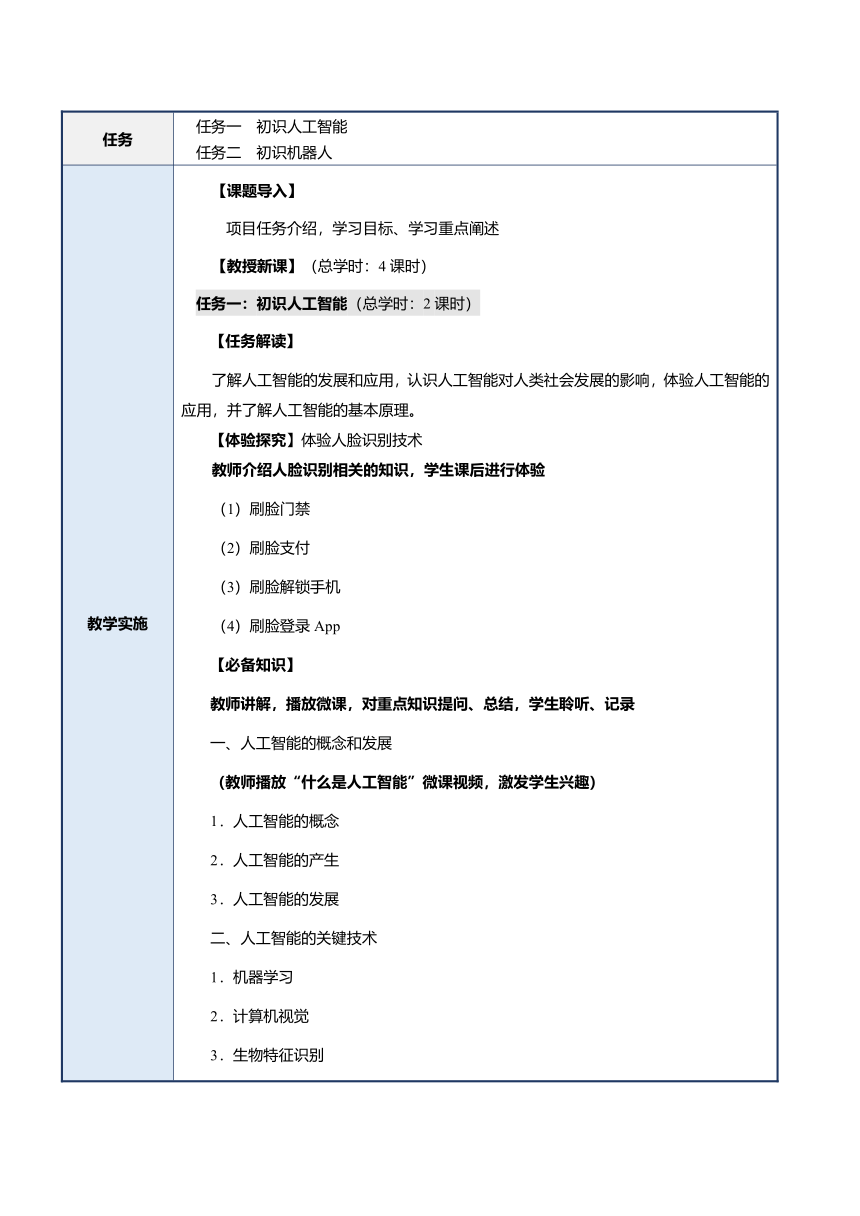 | 任务 | 任务一　初识人工智能<br>任务二　初识机器人 |
|---|---|
| 教学实施 | 【课题导入】<br>项目任务介绍，学习目标、学习重点阐述<br>【教授新课】（总学时：4 课时）<br>任务一：初识人工智能（总学时：2 课时）<br>【任务解读】<br>了解人工智能的发展和应用，认识人工智能对人类社会发展的影响，体验人工智能的应用，并了解人工智能的基本原理。<br>【体验探究】体验人脸识别技术<br>教师介绍人脸识别相关的知识，学生课后进行体验<br>（1）刷脸门禁<br>（2）刷脸支付<br>（3）刷脸解锁手机<br>（4）刷脸登录 App<br>【必备知识】<br>教师讲解，播放微课，对重点知识提问、总结，学生聆听、记录<br>一、人工智能的概念和发展<br>（教师播放“什么是人工智能”微课视频，激发学生兴趣）<br>1．人工智能的概念<br>2．人工智能的产生<br>3．人工智能的发展<br>二、人工智能的关键技术<br>1．机器学习<br>2．计算机视觉<br>3．生物特征识别 |